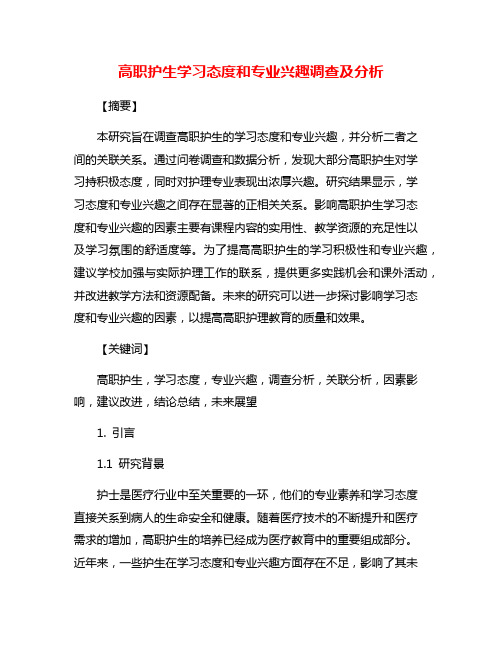 高职护生学习态度和专业兴趣调查及分析

【摘要】

本研究旨在调查高职护生的学习态度和专业兴趣，并分析二者之间的关联关系。通过问卷调查和数据分析，发现大部分高职护生对学习持积极态度，同时对护理专业表现出浓厚兴趣。研究结果显示，学习态度和专业兴趣之间存在显著的正相关关系。影响高职护生学习态度和专业兴趣的因素主要有课程内容的实用性、教学资源的充足性以及学习氛围的舒适度等。为了提高高职护生的学习积极性和专业兴趣，建议学校加强与实际护理工作的联系，提供更多实践机会和课外活动，并改进教学方法和资源配备。未来的研究可以进一步探讨影响学习态度和专业兴趣的因素，以提高高职护理教育的质量和效果。

【关键词】

高职护生，学习态度，专业兴趣，调查分析，关联分析，因素影响，建议改进，结论总结，未来展望

1. 引言

1.1 研究背景

护士是医疗行业中至关重要的一环，他们的专业素养和学习态度直接关系到病人的生命安全和健康。随着医疗技术的不断提升和医疗需求的增加，高职护生的培养已经成为医疗教育中的重要组成部分。近年来，一些护生在学习态度和专业兴趣方面存在不足，影响了其未